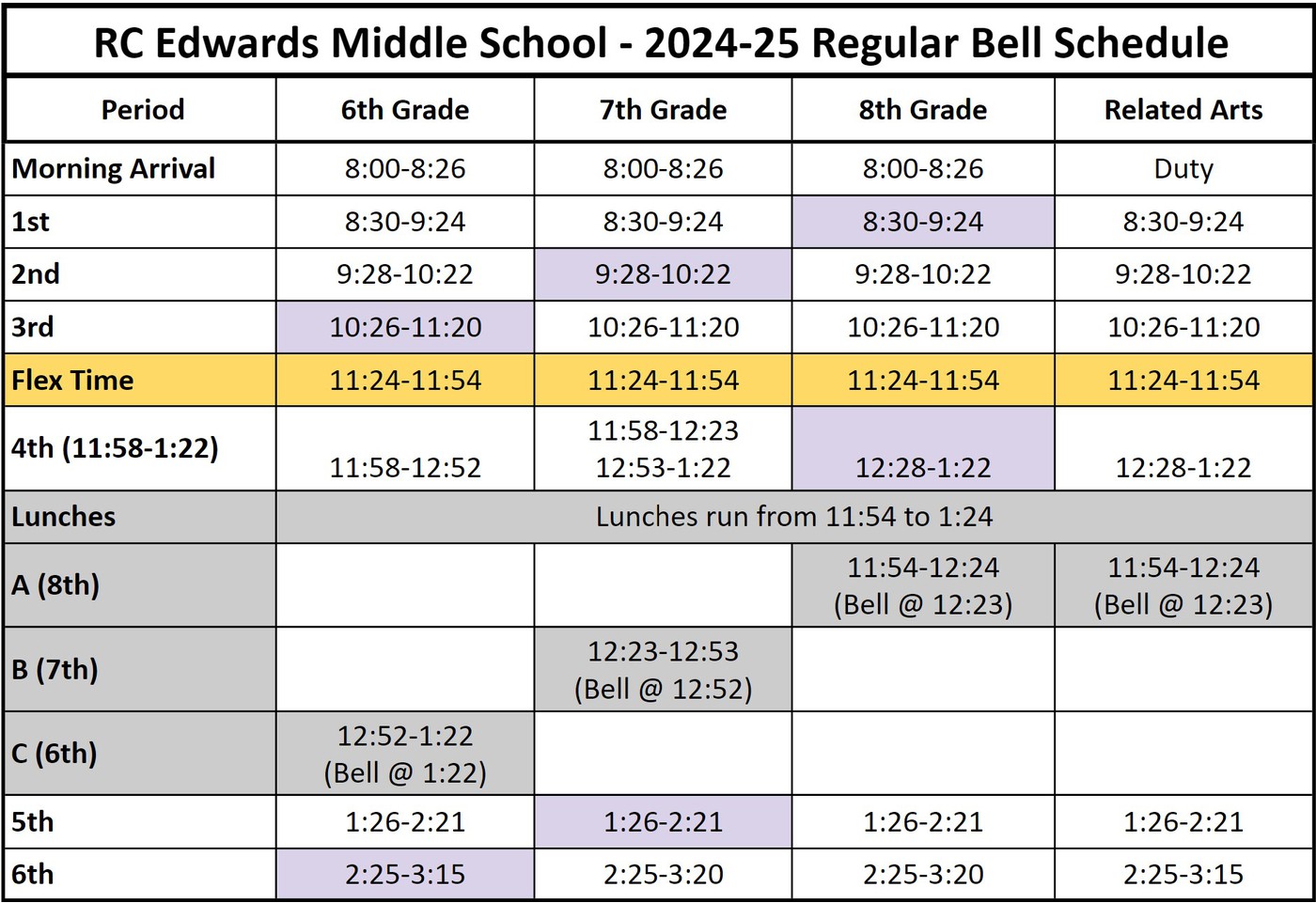 RC Edwards Middle School - 2024-25 Regular Bell Schedule

| Period | 6th Grade | 7th Grade | 8th Grade | Related Arts |
|---|---|---|---|---|
| Morning Arrival | 8:00-8:26 | 8:00-8:26 | 8:00-8:26 | Duty |
| 1st | 8:30-9:24 | 8:30-9:24 | 8:30-9:24 | 8:30-9:24 |
| 2nd | 9:28-10:22 | 9:28-10:22 | 9:28-10:22 | 9:28-10:22 |
| 3rd | 10:26-11:20 | 10:26-11:20 | 10:26-11:20 | 10:26-11:20 |
| Flex Time | 11:24-11:54 | 11:24-11:54 | 11:24-11:54 | 11:24-11:54 |
| 4th (11:58-1:22) | 11:58-12:52 | 11:58-12:23 12:53-1:22 | 12:28-1:22 | 12:28-1:22 |
| Lunches | Lunches run from 11:54 to 1:24 | | | |
| A (8th) | | | 11:54-12:24 (Bell @ 12:23) | 11:54-12:24 (Bell @ 12:23) |
| B (7th) | | 12:23-12:53 (Bell @ 12:52) | | |
| C (6th) | 12:52-1:22 (Bell @ 1:22) | | | |
| 5th | 1:26-2:21 | 1:26-2:21 | 1:26-2:21 | 1:26-2:21 |
| 6th | 2:25-3:15 | 2:25-3:20 | 2:25-3:20 | 2:25-3:15 |